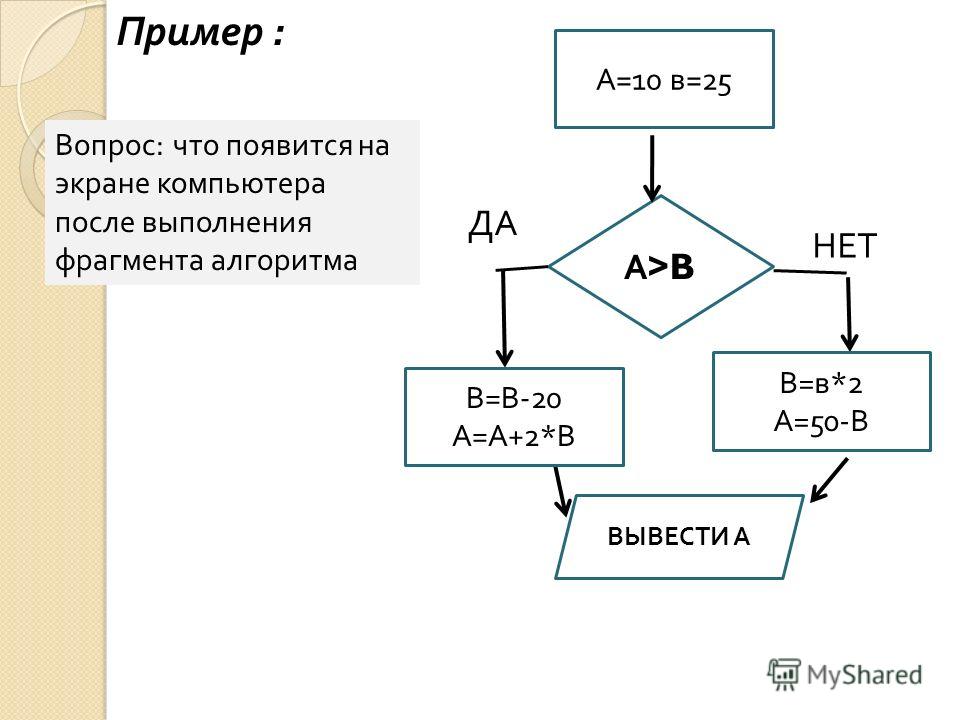 Пример :

Вопрос: что появится на экране компьютера после выполнения фрагмента алгоритма

А=10 в=25

ДА

А>В

НЕТ

В=В-20
А=А+2*В

В=в*2
А=50-В

ВЫВЕСТИ А

MyShared